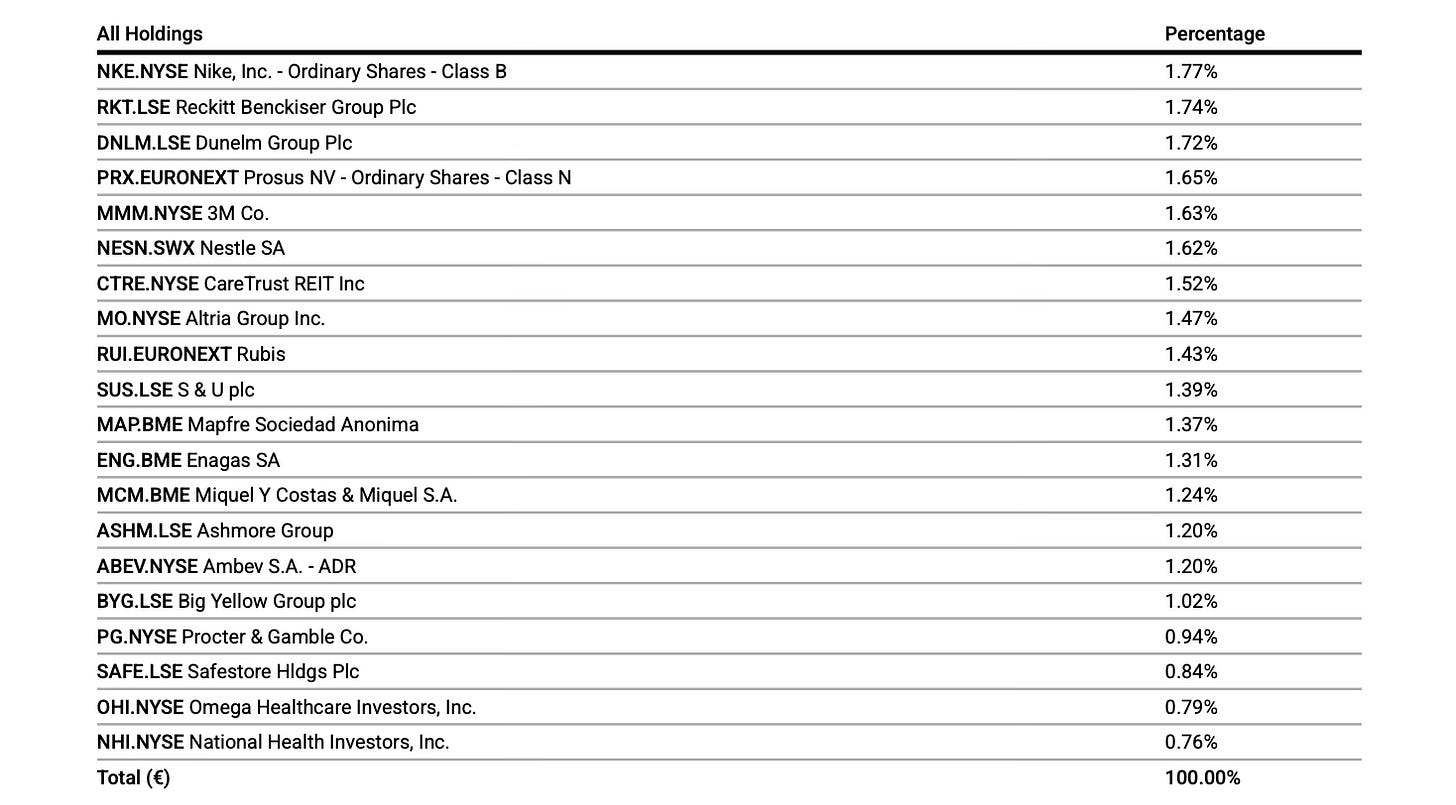 | All Holdings | Percentage |
|---|---|
| NKE.NYSE Nike, Inc. - Ordinary Shares - Class B | 1.77% |
| RKT.LSE Reckitt Benckiser Group Plc | 1.74% |
| DNLM.LSE Dunelm Group Plc | 1.72% |
| PRX.EURONEXT Prosus NV - Ordinary Shares - Class N | 1.65% |
| MMM.NYSE 3M Co. | 1.63% |
| NESN.SWX Nestle SA | 1.62% |
| CTRE.NYSE CareTrust REIT Inc | 1.52% |
| MO.NYSE Altria Group Inc. | 1.47% |
| RUI.EURONEXT Rubis | 1.43% |
| SUS.LSE S & U plc | 1.39% |
| MAP.BME Mapfre Sociedad Anonima | 1.37% |
| ENG.BME Enagas SA | 1.31% |
| MCM.BME Miquel Y Costas & Miquel S.A. | 1.24% |
| ASHM.LSE Ashmore Group | 1.20% |
| ABEV.NYSE Ambev S.A. - ADR | 1.20% |
| BYG.LSE Big Yellow Group plc | 1.02% |
| PG.NYSE Procter & Gamble Co. | 0.94% |
| SAFE.LSE Safestore Hldgs Plc | 0.84% |
| OHI.NYSE Omega Healthcare Investors, Inc. | 0.79% |
| NHI.NYSE National Health Investors, Inc. | 0.76% |
| Total (€) | 100.00% |